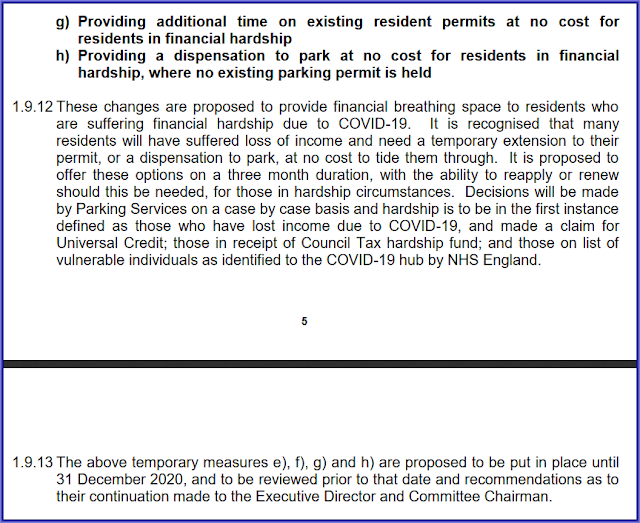 g) Providing additional time on existing resident permits at no cost for residents in financial hardship

h) Providing a dispensation to park at no cost for residents in financial hardship, where no existing parking permit is held

1.9.12 These changes are proposed to provide financial breathing space to residents who are suffering financial hardship due to COVID-19. It is recognised that many residents will have suffered loss of income and need a temporary extension to their permit, or a dispensation to park, at no cost to tide them through. It is proposed to offer these options on a three month duration, with the ability to reapply or renew should this be needed, for those in hardship circumstances. Decisions will be made by Parking Services on a case by case basis and hardship is to be in the first instance defined as those who have lost income due to COVID-19, and made a claim for Universal Credit; those in receipt of Council Tax hardship fund; and those on list of vulnerable individuals as identified to the COVID-19 hub by NHS England.

5

1.9.13 The above temporary measures e), f), g) and h) are proposed to be put in place until 31 December 2020, and to be reviewed prior to that date and recommendations as to their continuation made to the Executive Director and Committee Chairman.